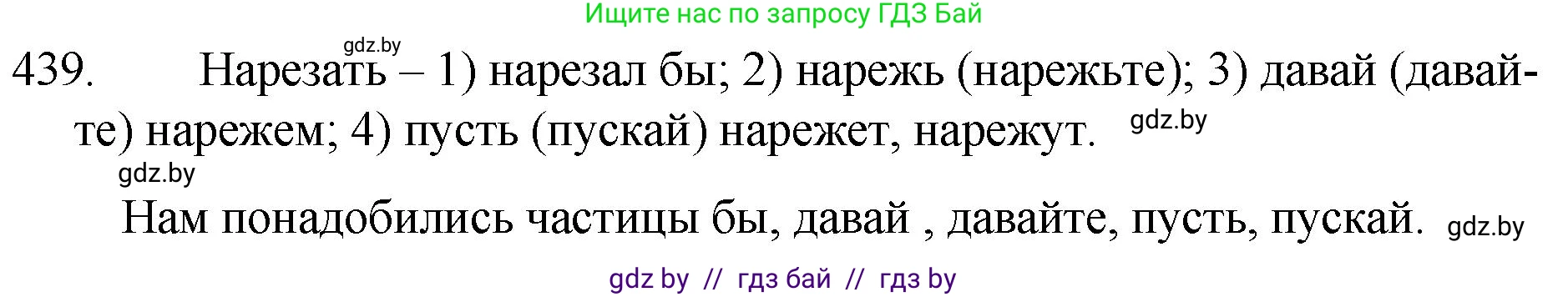 Ищите нас по запросу ГДЗ Бай

gdz.by

439. Нарезать – 1) нарезал бы; 2) нарежь (нарежьте); 3) давай (давайте) нарежем; 4) пусть (пускай) нарежет, нарежут. gdz.by

gdz.by

Нам понадобились частицы бы, давай , давайте, пусть, пускай. gdz.by

gdz by // гдз бай // гдз by